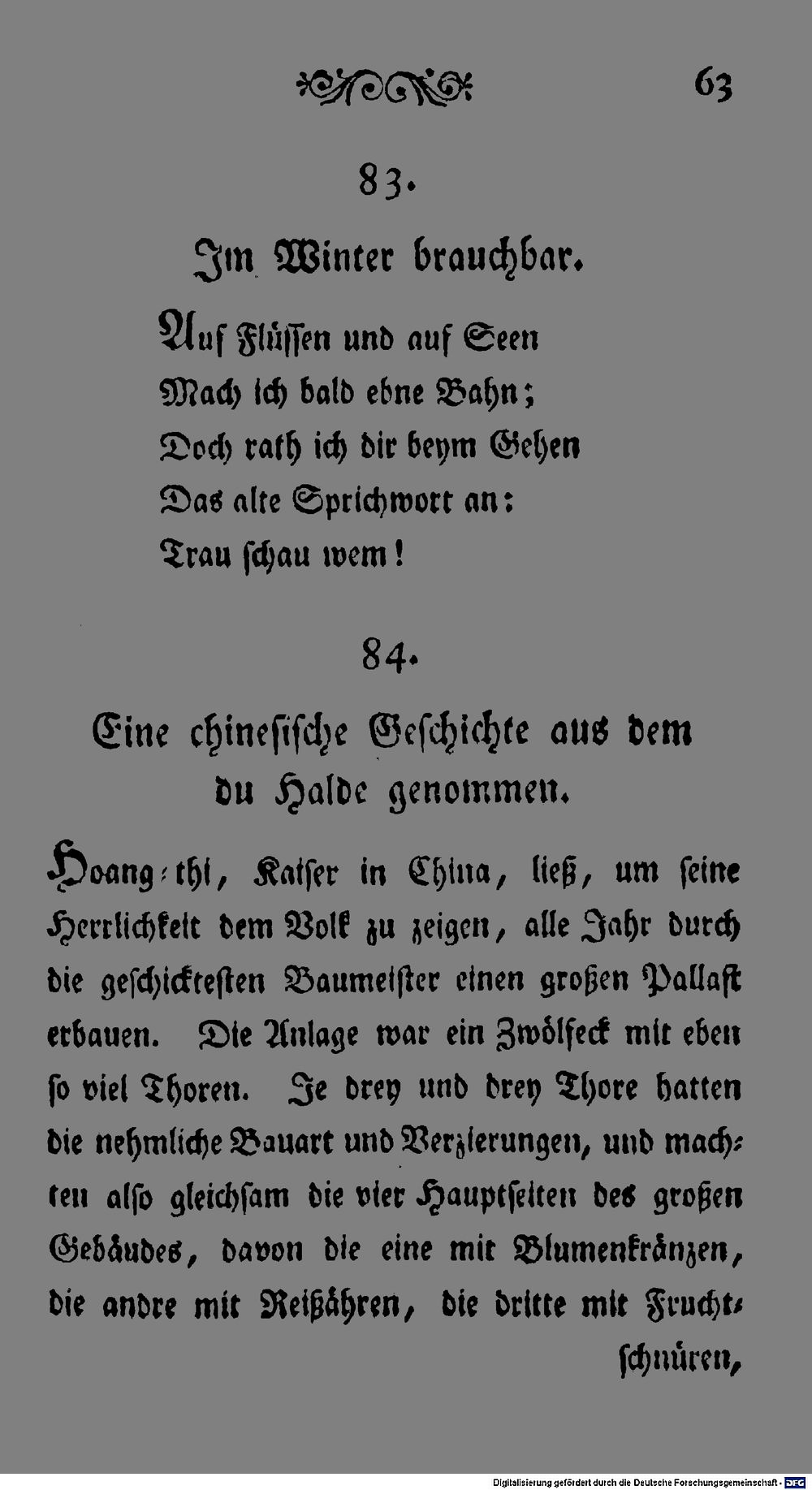 63

83.

Im Winter brauchbar.

Auf Flüssen und auf Seen
Mach ich bald ebne Bahn;
Doch rath ich dir beym Gehen
Das alte Sprichwort an:
Trau schau wem!

84.

Eine chinesische Geschichte aus dem du Halde genommen.

Hoang-thi, Kaiser in China, ließ, um seine Herrlichkeit dem Volk zu zeigen, alle Jahr durch die geschicktesten Baumeister einen großen Pallast erbauen. Die Anlage war ein Zwölfeck mit eben so viel Thoren. Je drey und drey Thore hatten die nehmliche Bauart und Verzierungen, und machten also gleichsam die vier Hauptseiten des großen Gebäudes, davon die eine mit Blumenkränzen, die andre mit Reißähren, die dritte mit Frucht-

schnüren,

Digitalisierung gefördert durch die Deutsche Forschungsgemeinschaft - DFG